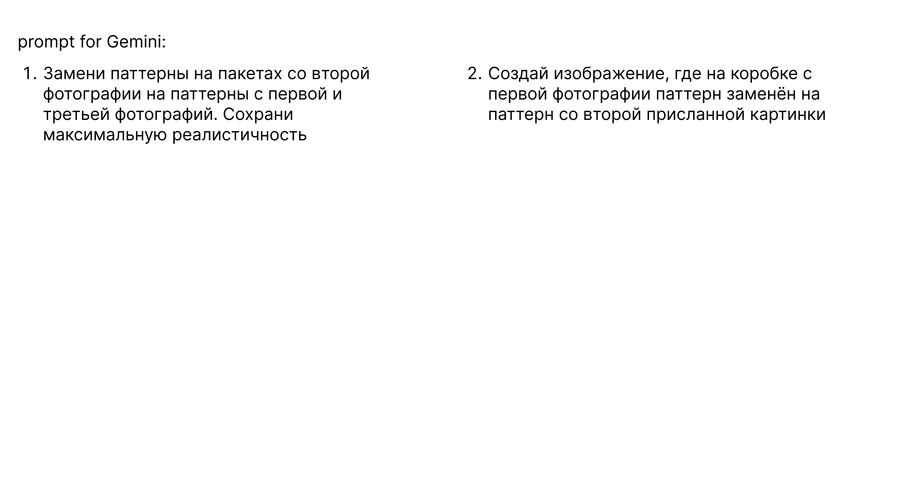 prompt for Gemini:

1. Замени паттерны на пакетах со второй фотографии на паттерны с первой и третьей фотографий. Сохрани максимальную реалистичность

2. Создай изображение, где на коробке с первой фотографии паттерн заменён на паттерн со второй присланной картинки